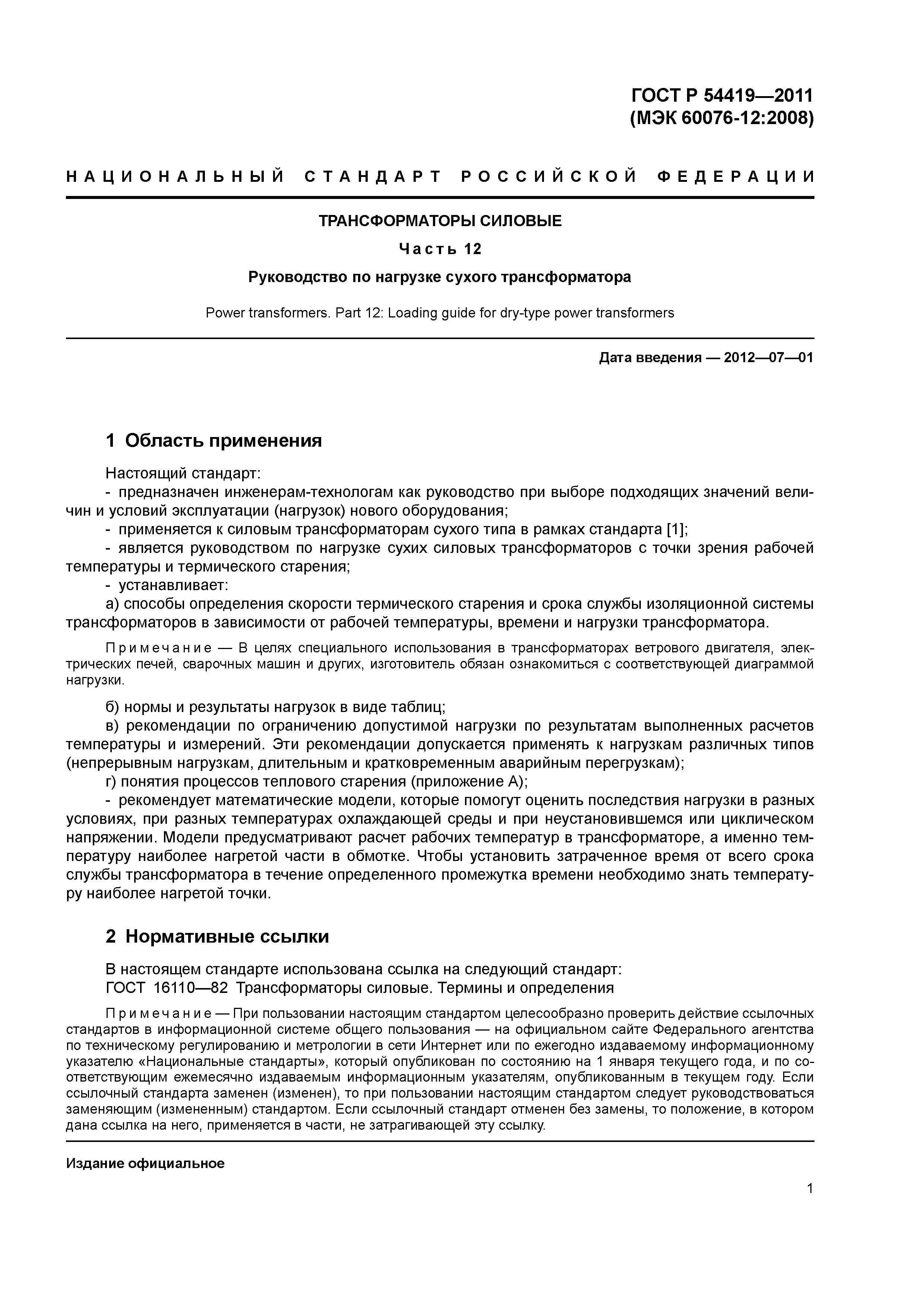 ГОСТ Р 54419—2011
(МЭК 60076-12:2008)

НАЦИОНАЛЬНЫЙ СТАНДАРТ РОССИЙСКОЙ ФЕДЕРАЦИИ

ТРАНСФОРМАТОРЫ СИЛОВЫЕ

Часть 12

Руководство по нагрузке сухого трансформатора

Power transformers. Part 12: Loading guide for dry-type power transformers

Дата введения — 2012—07—01

1 Область применения

Настоящий стандарт:
- предназначен инженерам-технологам как руководство при выборе подходящих значений величин и условий эксплуатации (нагрузок) нового оборудования;
- применяется к силовым трансформаторам сухого типа в рамках стандарта [1];
- является руководством по нагрузке сухих силовых трансформаторов с точки зрения рабочей температуры и термического старения;
- устанавливает:
а) способы определения скорости термического старения и срока службы изоляционной системы трансформаторов в зависимости от рабочей температуры, времени и нагрузки трансформатора.

Примечание — В целях специального использования в трансформаторах ветрового двигателя, электрических печей, сварочных машин и других, изготовитель обязан ознакомиться с соответствующей диаграммой нагрузки.

б) нормы и результаты нагрузок в виде таблиц;
в) рекомендации по ограничению допустимой нагрузки по результатам выполненных расчетов температуры и измерений. Эти рекомендации допускается применять к нагрузкам различных типов (непрерывным нагрузкам, длительным и кратковременным аварийным перегрузкам);
г) понятия процессов теплового старения (приложение А);
- рекомендует математические модели, которые помогут оценить последствия нагрузки в разных условиях, при разных температурах охлаждающей среды и при неустановившемся или циклическом напряжении. Модели предусматривают расчет рабочих температур в трансформаторе, а именно температуру наиболее нагретой части в обмотке. Чтобы установить затраченное время от всего срока службы трансформатора в течение определенного промежутка времени необходимо знать температуру наиболее нагретой точки.

2 Нормативные ссылки

В настоящем стандарте использована ссылка на следующий стандарт:
ГОСТ 16110—82 Трансформаторы силовые. Термины и определения

Примечание — При пользовании настоящим стандартом целесообразно проверить действие ссылочных стандартов в информационной системе общего пользования — на официальном сайте Федерального агентства по техническому регулированию и метрологии в сети Интернет или по ежегодно издаваемому информационному указателю «Национальные стандарты», который опубликован по состоянию на 1 января текущего года, и по соответствующим ежемесячно издаваемым информационным указателям, опубликованным в текущем году. Если ссылочный стандарта заменен (изменен), то при пользовании настоящим стандартом следует руководствоваться заменяющим (измененным) стандартом. Если ссылочный стандарт отменен без замены, то положение, в котором дана ссылка на него, применяется в части, не затрагивающей эту ссылку.

Издание официальное

1